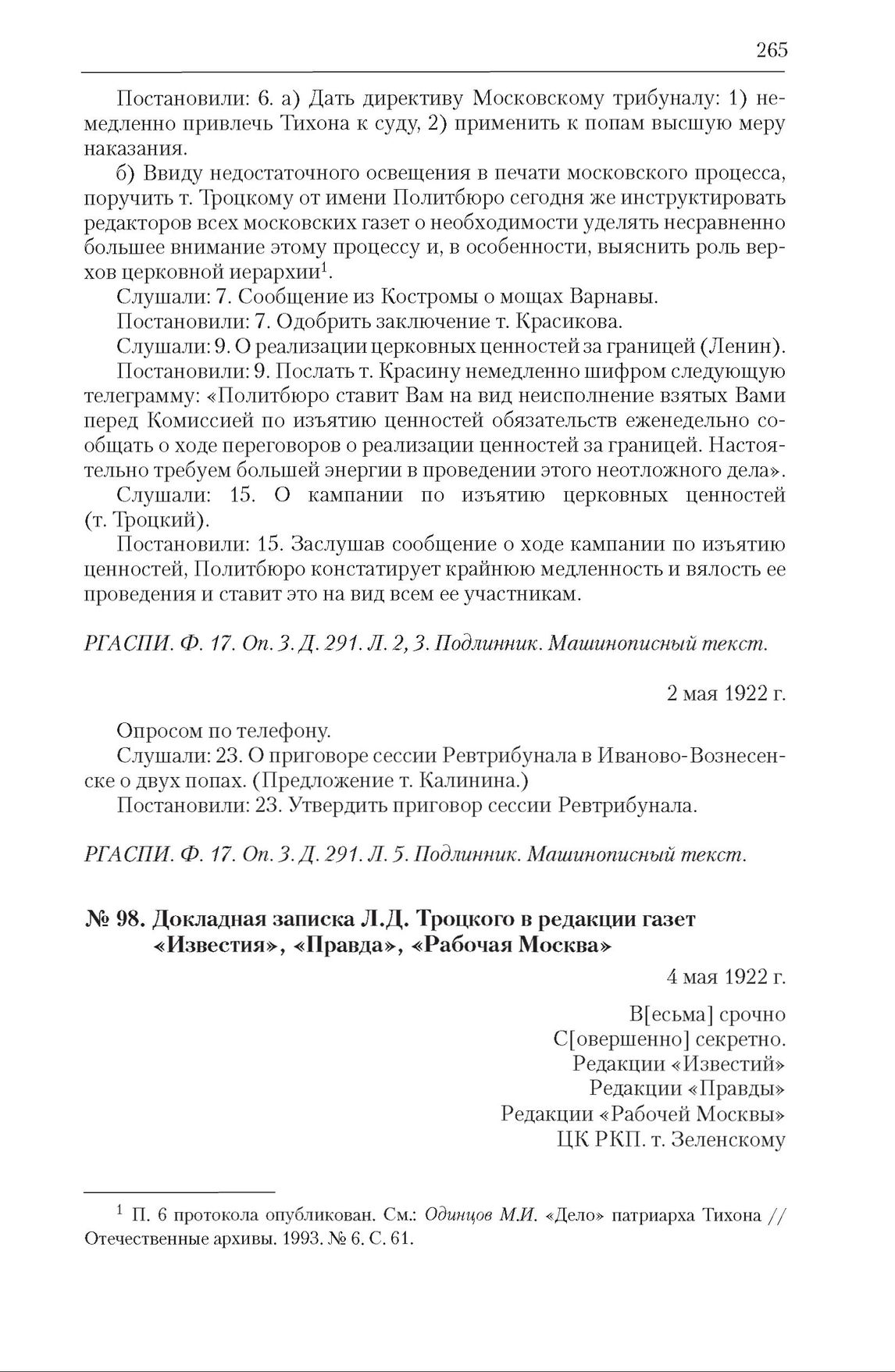 265

Постановили: 6. а) Дать директиву Московскому трибуналу: 1) немедленно привлечь Тихона к суду, 2) применить к попам высшую меру наказания.

б) Ввиду недостаточного освещения в печати московского процесса, поручить т. Троцкому от имени Политбюро сегодня же инструктировать редакторов всех московских газет о необходимости уделять несравненно большее внимание этому процессу и, в особенности, выяснить роль верхов церковной иерархии$^1$.

Слушали: 7. Сообщение из Костромы о мощах Варнавы.

Постановили: 7. Одобрить заключение т. Красикова.

Слушали: 9. О реализации церковных ценностей за границей (Ленин).

Постановили: 9. Послать т. Красину немедленно шифром следующую телеграмму: «Политбюро ставит Вам на вид неисполнение взятых Вами перед Комиссией по изъятию ценностей обязательств еженедельно сообщать о ходе переговоров о реализации ценностей за границей. Настоятельно требуем большей энергии в проведении этого неотложного дела».

Слушали: 15. О кампании по изъятию церковных ценностей (т. Троцкий).

Постановили: 15. Заслушав сообщение о ходе кампании по изъятию ценностей, Политбюро констатирует крайнюю медленность и вялость ее проведения и ставит это на вид всем ее участникам.

РГАСПИ. Ф. 17. Оп. 3. Д. 291. Л. 2, 3. Подлинник. Машинописный текст.

2 мая 1922 г.

Опросом по телефону.

Слушали: 23. О приговоре сессии Ревтрибунала в Иваново-Вознесенске о двух попах. (Предложение т. Калинина.)

Постановили: 23. Утвердить приговор сессии Ревтрибунала.

РГАСПИ. Ф. 17. Оп. 3. Д. 291. Л. 5. Подлинник. Машинописный текст.

№ 98. Докладная записка Л.Д. Троцкого в редакции газет «Известия», «Правда», «Рабочая Москва»

4 мая 1922 г.

В[есьма] срочно
С[овершенно] секретно.
Редакции «Известий»
Редакции «Правды»
Редакции «Рабочей Москвы»
ЦК РКП. т. Зеленскому

$^1$ П. 6 протокола опубликован. См.: Одинцов М.И. «Дело» патриарха Тихона // Отечественные архивы. 1993. № 6. С. 61.